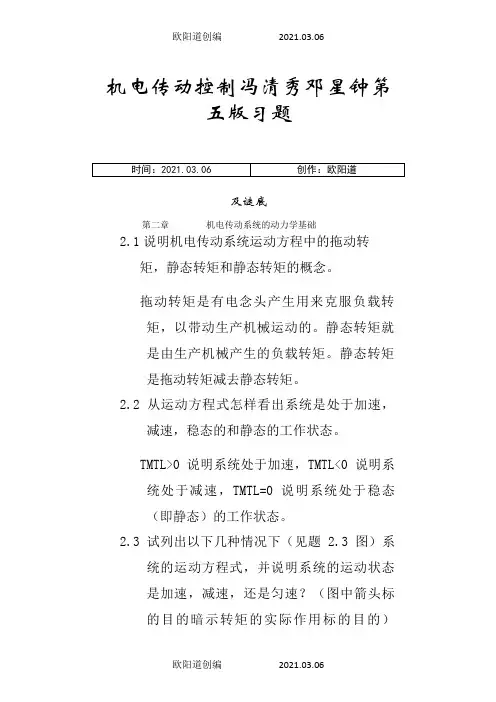 欧阳道创编　　2021.03.06

机电传动控制冯清秀邓星钟第五版习题

| 时间：2021.03.06 | 创作：欧阳道 |
|---|---|

及谜底

第二章　　机电传动系统的动力学基础

2.1 说明机电传动系统运动方程中的拖动转矩，静态转矩和静态转矩的概念。

拖动转矩是有电念头产生用来克服负载转矩，以带动生产机械运动的。静态转矩就是由生产机械产生的负载转矩。静态转矩是拖动转矩减去静态转矩。

2.2 从运动方程式怎样看出系统是处于加速，减速，稳态的和静态的工作状态。

TMTL>0 说明系统处于加速，TMTL<0 说明系统处于减速，TMTL=0 说明系统处于稳态（即静态）的工作状态。

2.3 试列出以下几种情况下（见题 2.3 图）系统的运动方程式，并说明系统的运动状态是加速，减速，还是匀速？（图中箭头标的目的暗示转矩的实际作用标的目的）

欧阳道创编　　2021.03.06